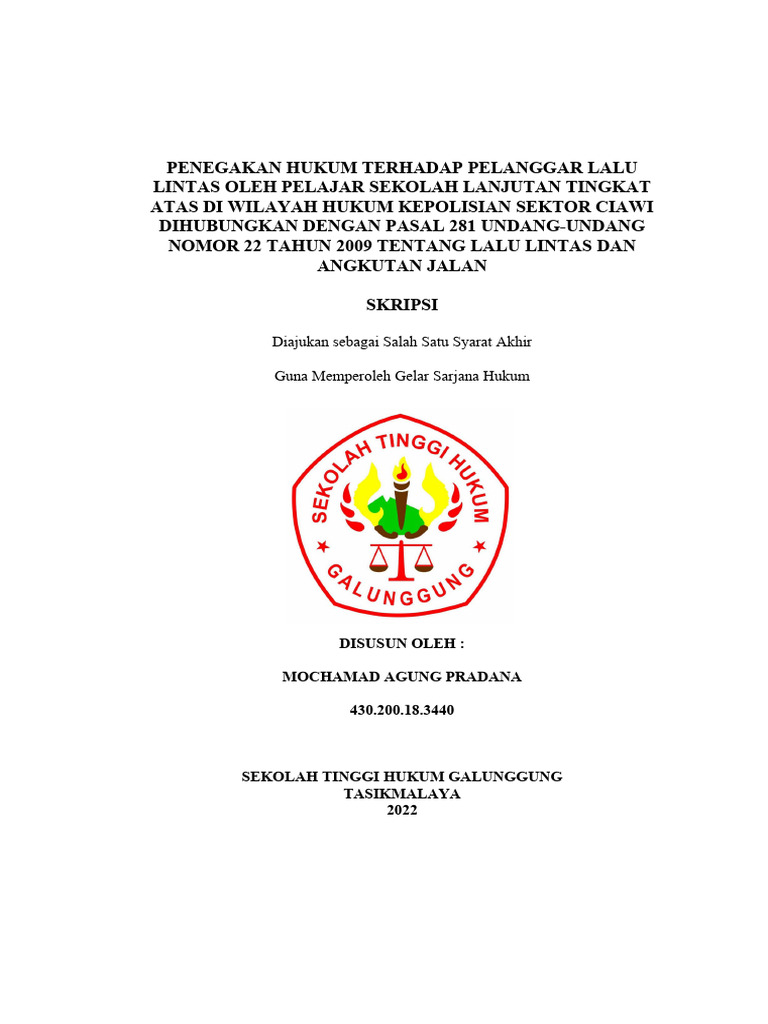 PENEGAKAN HUKUM TERHADAP PELANGGAR LALU LINTAS OLEH PELAJAR SEKOLAH LANJUTAN TINGKAT ATAS DI WILAYAH HUKUM KEPOLISIAN SEKTOR CIAWI DIHUBUNGKAN DENGAN PASAL 281 UNDANG-UNDANG NOMOR 22 TAHUN 2009 TENTANG LALU LINTAS DAN ANGKUTAN JALAN

SKRIPSI

Diajukan sebagai Salah Satu Syarat Akhir

Guna Memperoleh Gelar Sarjana Hukum

SEKOLAH TINGGI HUKUM

GALUNGGUNG

DISUSUN OLEH :

MOCHAMAD AGUNG PRADANA

430.200.18.3440

SEKOLAH TINGGI HUKUM GALUNGGUNG
TASIKMALAYA
2022